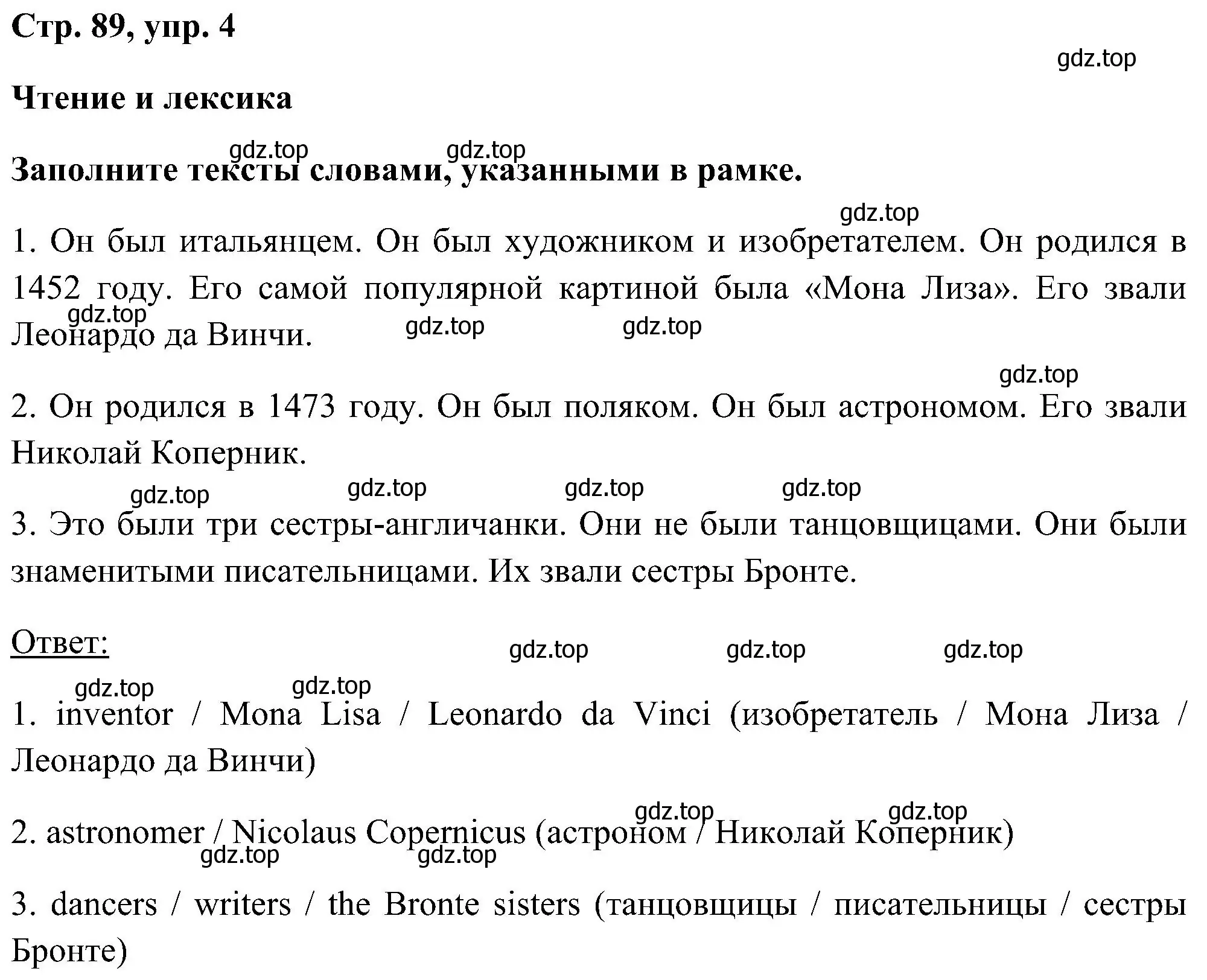 Стр. 89, упр. 4

gdz.top

Чтение и лексика

gdz.top gdz.top

Заполните тексты словами, указанными в рамке.

gdz.top

1. Он был итальянцем. Он был художником и изобретателем. Он родился в 1452 году. Его самой популярной картиной была «Мона Лиза». Его звали Леонардо да Винчи.

gdz.top gdz.top gdz.top

gdz.top

2. Он родился в 1473 году. Он был поляком. Он был астрономом. Его звали Николай Коперник.

gdz.top gdz.top gdz.top gdz.top

3. Это были три сестры-англичанки. Они не были танцовщицами. Они были знаменитыми писательницами. Их звали сестры Бронте.

Ответ:

gdz.top gdz.top gdz.top

gdz.top gdz.top

1. inventor / Mona Lisa / Leonardo da Vinci (изобретатель / Мона Лиза / Леонардо да Винчи)

gdz.top gdz.top

2. astronomer / Nicolaus Copernicus (астроном / Николай Коперник)

gdz.top gdz.top

3. dancers / writers / the Bronte sisters (танцовщицы / писательницы / сестры Бронте)